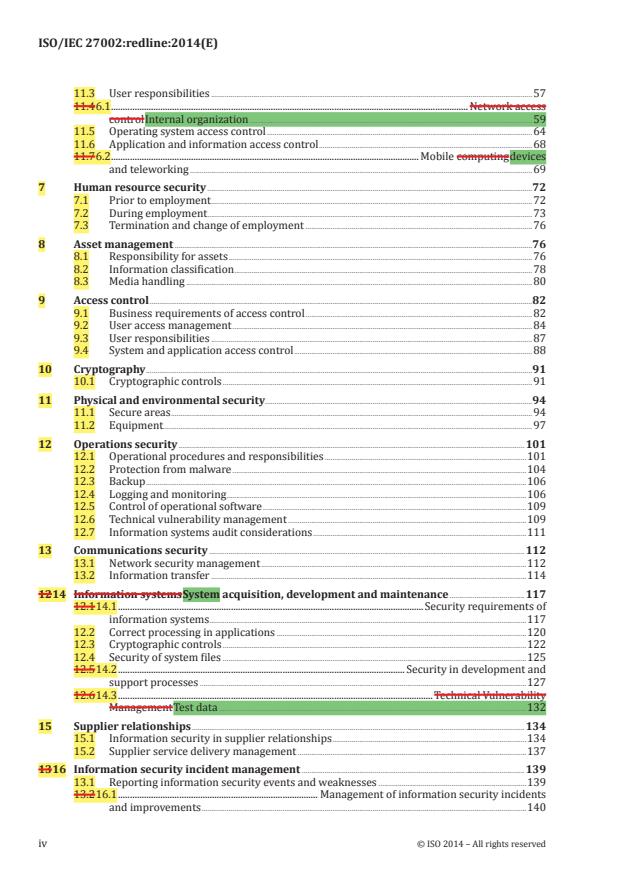 ISO/IEC 27002:redline:2014(E)

11.3 User responsibilities 57
11.46.1 Network access control Internal organization 59
11.5 Operating system access control 64
11.6 Application and information access control 68
11.76.2 Mobile computing devices and teleworking 69

7 Human resource security 72
7.1 Prior to employment 72
7.2 During employment 73
7.3 Termination and change of employment 76

8 Asset management 76
8.1 Responsibility for assets 76
8.2 Information classification 78
8.3 Media handling 80

9 Access control 82
9.1 Business requirements of access control 82
9.2 User access management 84
9.3 User responsibilities 87
9.4 System and application access control 88

10 Cryptography 91
10.1 Cryptographic controls 91

11 Physical and environmental security 94
11.1 Secure areas 94
11.2 Equipment 97

12 Operations security 101
12.1 Operational procedures and responsibilities 101
12.2 Protection from malware 104
12.3 Backup 106
12.4 Logging and monitoring 106
12.5 Control of operational software 109
12.6 Technical vulnerability management 109
12.7 Information systems audit considerations 111

13 Communications security 112
13.1 Network security management 112
13.2 Information transfer 114

1214 Information systems System acquisition, development and maintenance 117
12.114.1 Security requirements of information systems 117
12.2 Correct processing in applications 120
12.3 Cryptographic controls 122
12.4 Security of system files 125
12.514.2 Security in development and support processes 127
12.614.3 Technical Vulnerability Management Test data 132

15 Supplier relationships 134
15.1 Information security in supplier relationships 134
15.2 Supplier service delivery management 137

1316 Information security incident management 139
13.1 Reporting information security events and weaknesses 139
13.216.1 Management of information security incidents and improvements 140

iv © ISO 2014 – All rights reserved